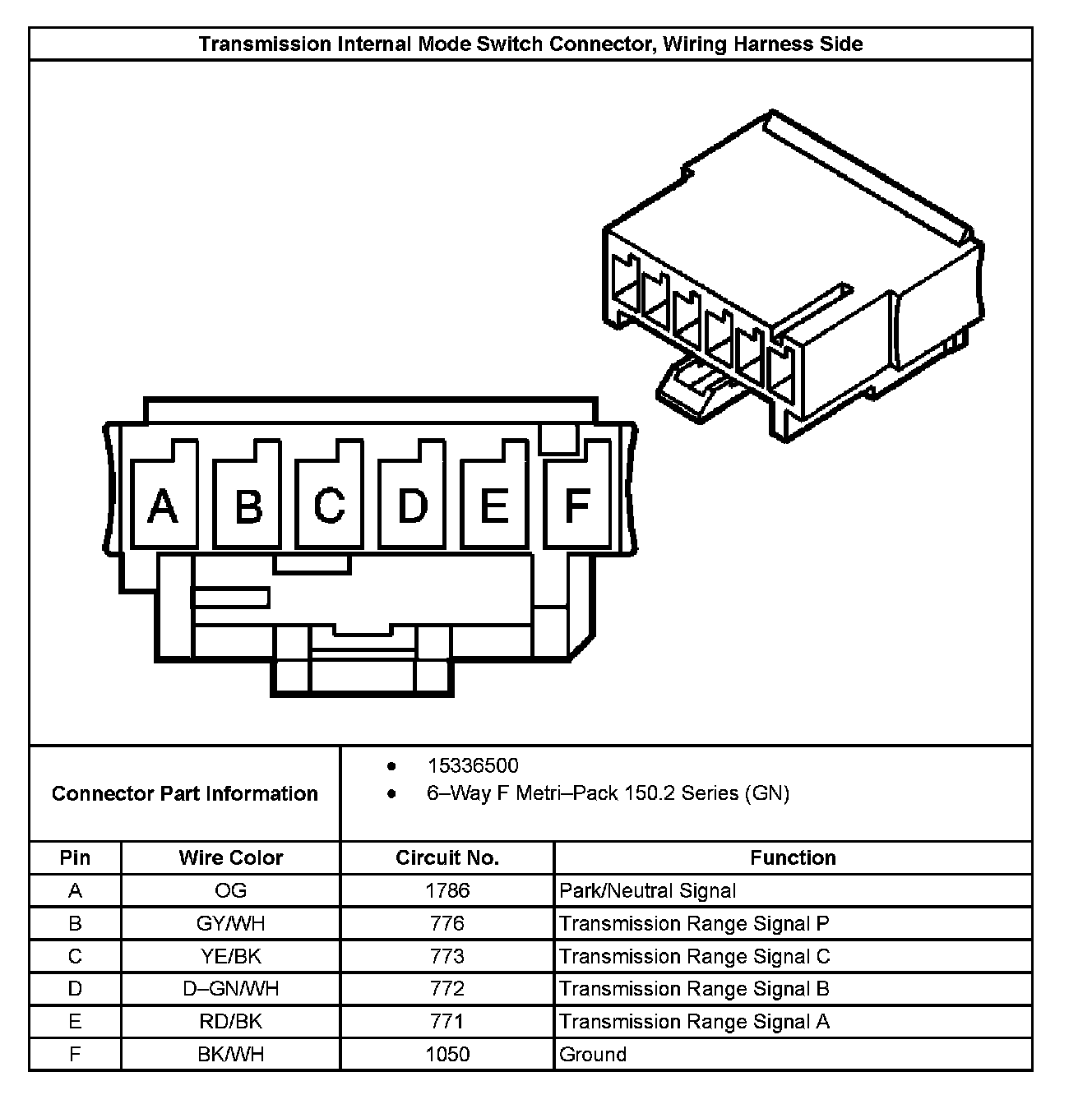 Transmission Internal Mode Switch Connector, Wiring Harness Side

A B C D E F

Connector Part Information

• 15336500
• 6–Way F Metri–Pack 150.2 Series (GN)

| Pin | Wire Color | Circuit No. | Function |
|---|---|---|---|
| A | OG | 1786 | Park/Neutral Signal |
| B | GY/WH | 776 | Transmission Range Signal P |
| C | YE/BK | 773 | Transmission Range Signal C |
| D | D–GN/WH | 772 | Transmission Range Signal B |
| E | RD/BK | 771 | Transmission Range Signal A |
| F | BK/WH | 1050 | Ground |